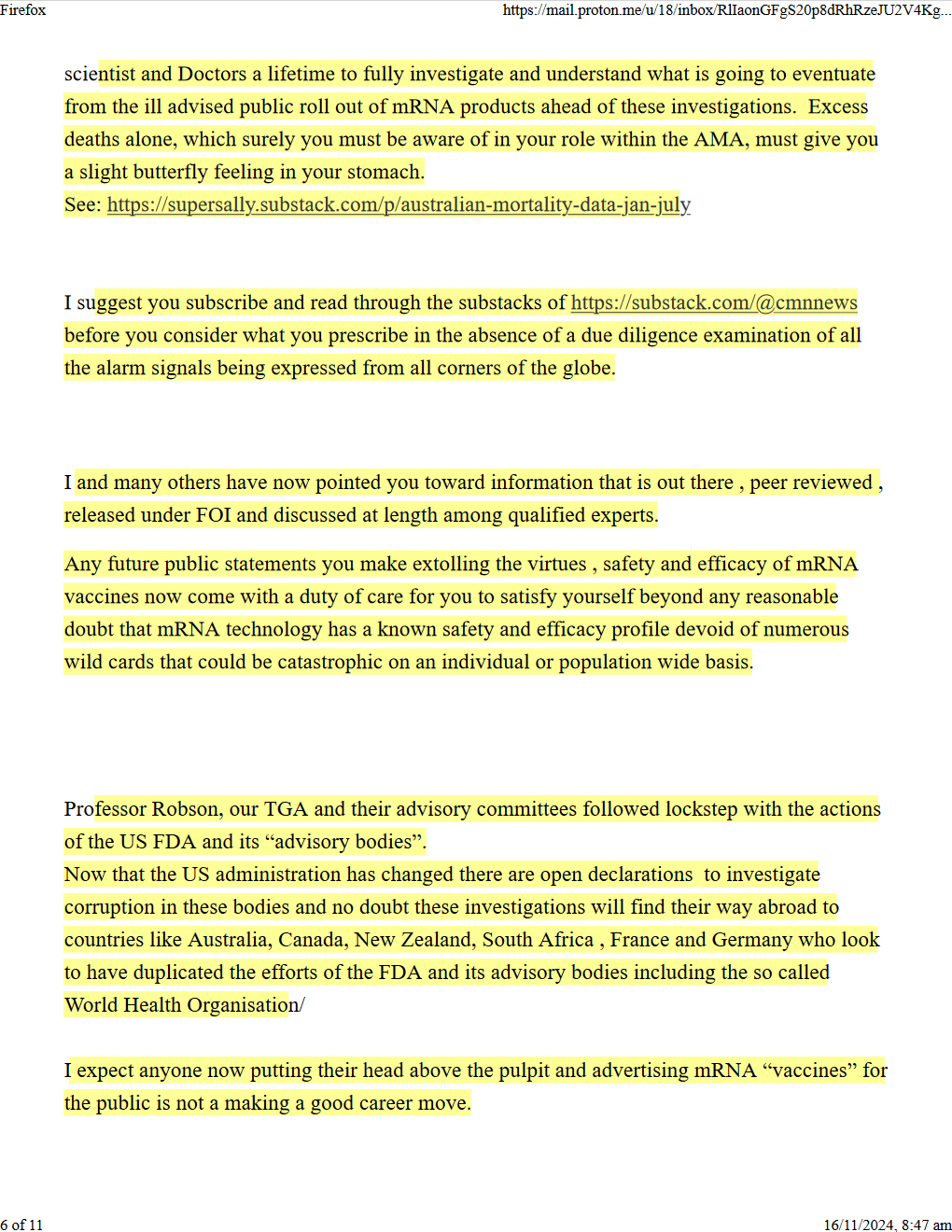 Firefox https://mail.proton.me/u/18/inbox/RlIaonGFgS20p8dRhRzeJU2V4Kg...

scientist and Doctors a lifetime to fully investigate and understand what is going to eventuate from the ill advised public roll out of mRNA products ahead of these investigations. Excess deaths alone, which surely you must be aware of in your role within the AMA, must give you a slight butterfly feeling in your stomach.
See: https://supersally.substack.com/p/australian-mortality-data-jan-july

I suggest you subscribe and read through the substacks of https://substack.com/@cmnnews before you consider what you prescribe in the absence of a due diligence examination of all the alarm signals being expressed from all corners of the globe.

I and many others have now pointed you toward information that is out there , peer reviewed , released under FOI and discussed at length among qualified experts.

Any future public statements you make extolling the virtues , safety and efficacy of mRNA vaccines now come with a duty of care for you to satisfy yourself beyond any reasonable doubt that mRNA technology has a known safety and efficacy profile devoid of numerous wild cards that could be catastrophic on an individual or population wide basis.

Professor Robson, our TGA and their advisory committees followed lockstep with the actions of the US FDA and its “advisory bodies”.
Now that the US administration has changed there are open declarations to investigate corruption in these bodies and no doubt these investigations will find their way abroad to countries like Australia, Canada, New Zealand, South Africa , France and Germany who look to have duplicated the efforts of the FDA and its advisory bodies including the so called World Health Organisation/

I expect anyone now putting their head above the pulpit and advertising mRNA “vaccines” for the public is not a making a good career move.

6 of 11 16/11/2024, 8:47 am